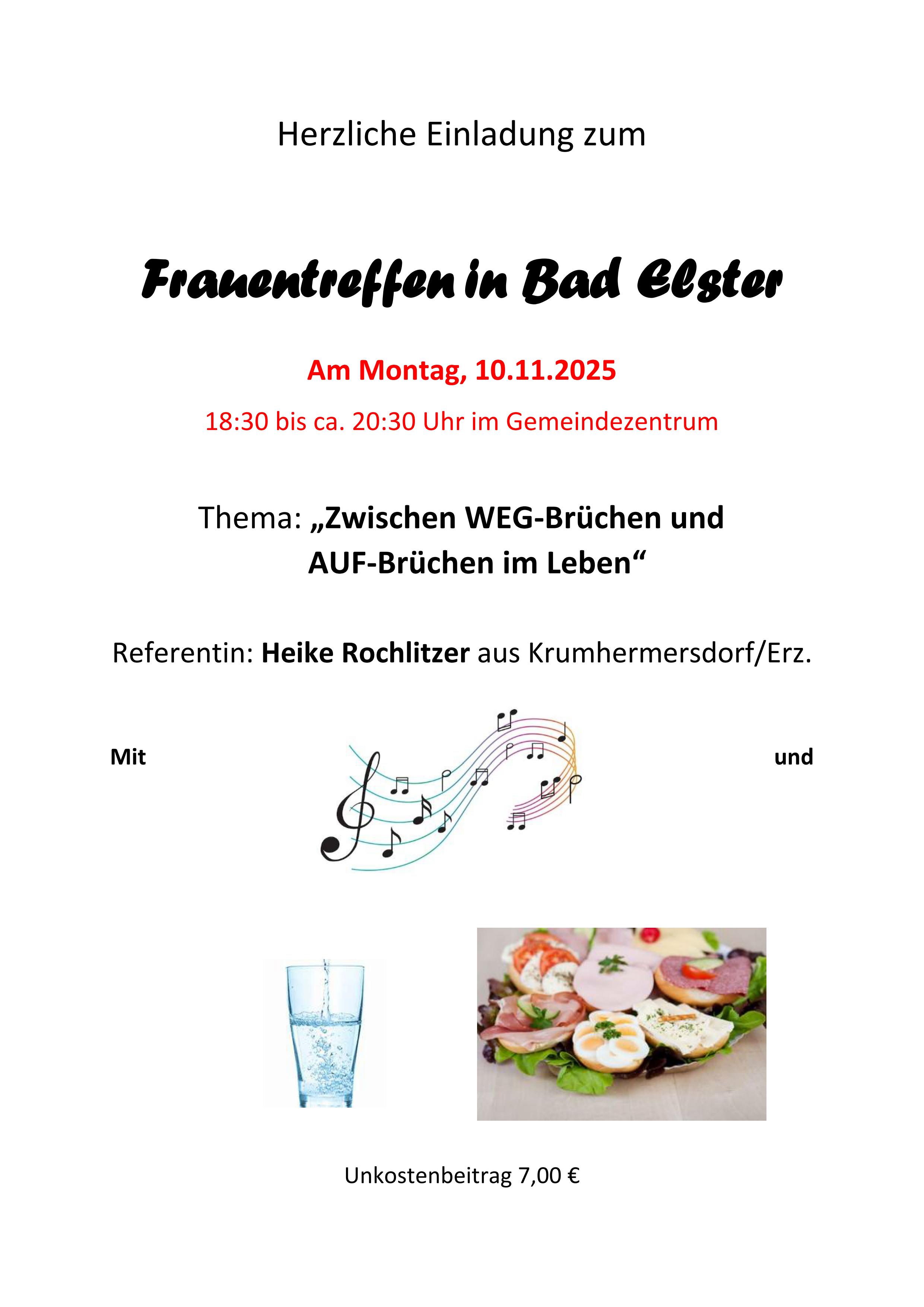 Herzliche Einladung zum

Frauentreffen in Bad Elster

Am Montag, 10.11.2025

18:30 bis ca. 20:30 Uhr im Gemeindezentrum

Thema: „Zwischen WEG-Brüchen und AUF-Brüchen im Leben“

Referentin: Heike Rochlitzer aus Krumhermersdorf/Erz.

Mit

und

Unkostenbeitrag 7,00 €